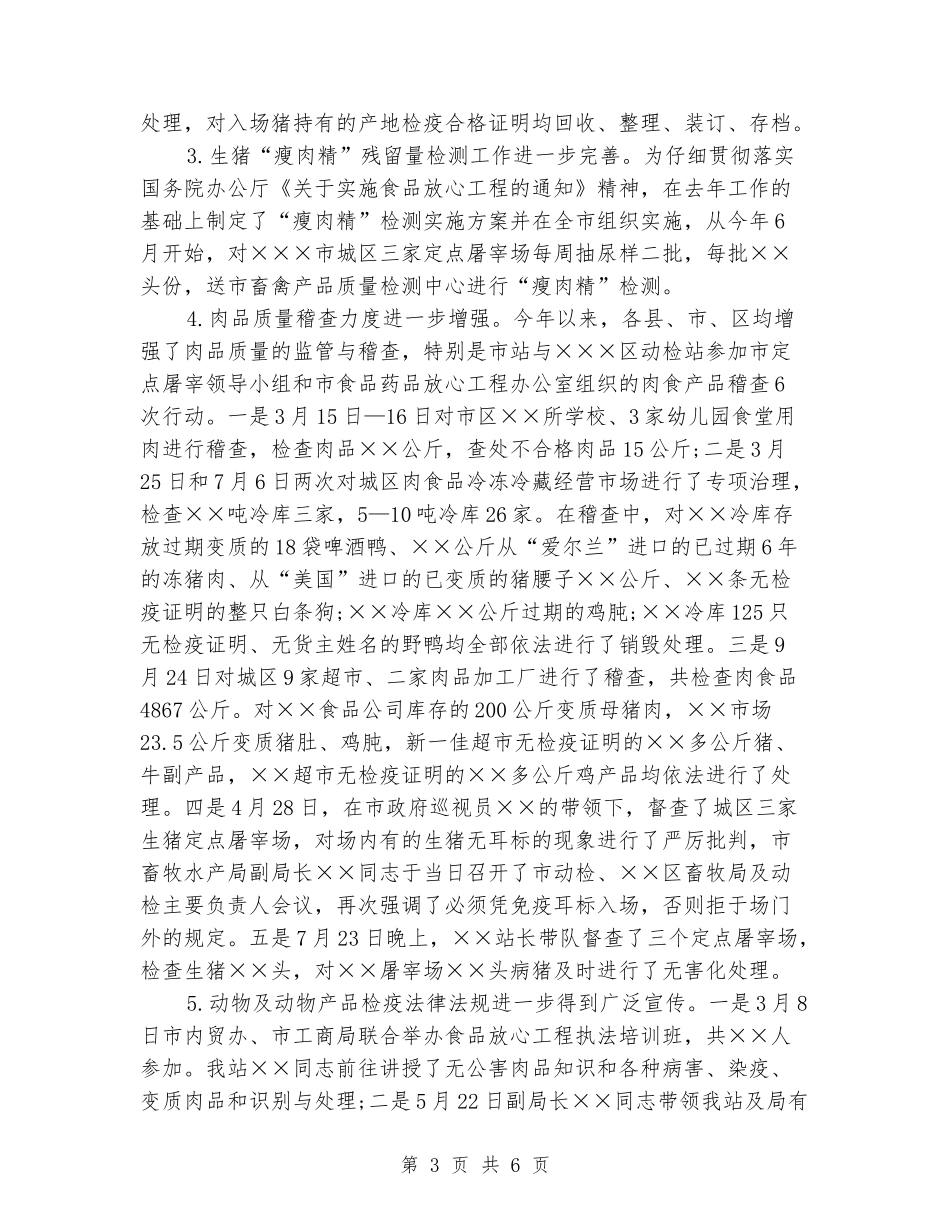 处理，对入场猪持有的产地检疫合格证明均回收、整理、装订、存档。

3.生猪“瘦肉精”残留量检测工作进一步完善。为仔细贯彻落实国务院办公厅《关于实施食品放心工程的通知》精神，在去年工作的基础上制定了“瘦肉精”检测实施方案并在全市组织实施，从今年6月开始，对×××市城区三家定点屠宰场每周抽尿样二批，每批××头份，送市畜禽产品质量检测中心进行“瘦肉精”检测。

4.肉品质量稽查力度进一步增强。今年以来，各县、市、区均增强了肉品质量的监管与稽查，特别是市站与×××区动检站参加市定点屠宰领导小组和市食品药品放心工程办公室组织的肉食产品稽查6次行动。一是3月15日—16日对市区××所学校、3家幼儿园食堂用肉进行稽查，检查肉品××公斤，查处不合格肉品15公斤;二是3月25日和7月6日两次对城区肉食品冷冻冷藏经营市场进行了专项治理，检查××吨冷库三家，5—10吨冷库26家。在稽查中，对××冷库存放过期变质的18袋啤酒鸭、××公斤从“爱尔兰”进口的已过期6年的冻猪肉、从“美国”进口的已变质的猪腰子××公斤、××条无检疫证明的整只白条狗;××冷库××公斤过期的鸡肫;××冷库125只无检疫证明、无货主姓名的野鸭均全部依法进行了销毁处理。三是9月24日对城区9家超市、二家肉品加工厂进行了稽查，共检查肉食品4867公斤。对××食品公司库存的200公斤变质母猪肉，××市场23.5公斤变质猪肚、鸡肫，新一佳超市无检疫证明的××多公斤猪、牛副产品，××超市无检疫证明的××多公斤鸡产品均依法进行了处理。四是4月28日，在市政府巡视员××的带领下，督查了城区三家生猪定点屠宰场，对场内有的生猪无耳标的现象进行了严厉批判，市畜牧水产局副局长××同志于当日召开了市动检、××区畜牧局及动检主要负责人会议，再次强调了必须凭免疫耳标入场，否则拒于场门外的规定。五是7月23日晚上，××站长带队督查了三个定点屠宰场，检查生猪××头，对××屠宰场××头病猪及时进行了无害化处理。

5.动物及动物产品检疫法律法规进一步得到广泛宣传。一是3月8日市内贸办、市工商局联合举办食品放心工程执法培训班，共××人参加。我站××同志前往讲授了无公害肉品知识和各种病害、染疫、变质肉品和识别与处理;二是5月22日副局长××同志带领我站及局有

第 3 页 共 6 页